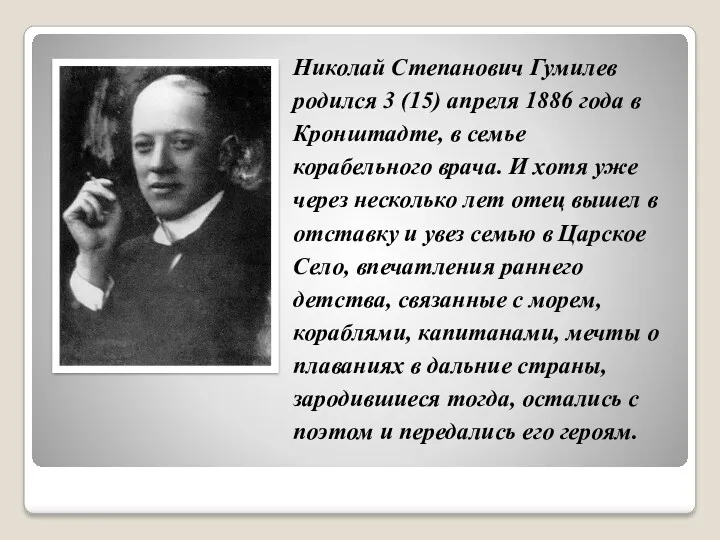 Николай Степанович Гумилев родился 3 (15) апреля 1886 года в Кронштадте, в семье корабельного врача. И хотя уже через несколько лет отец вышел в отставку и увез семью в Царское Село, впечатления раннего детства, связанные с морем, кораблями, капитанами, мечты о плаваниях в дальние страны, зародившиеся тогда, остались с поэтом и передались его героям.